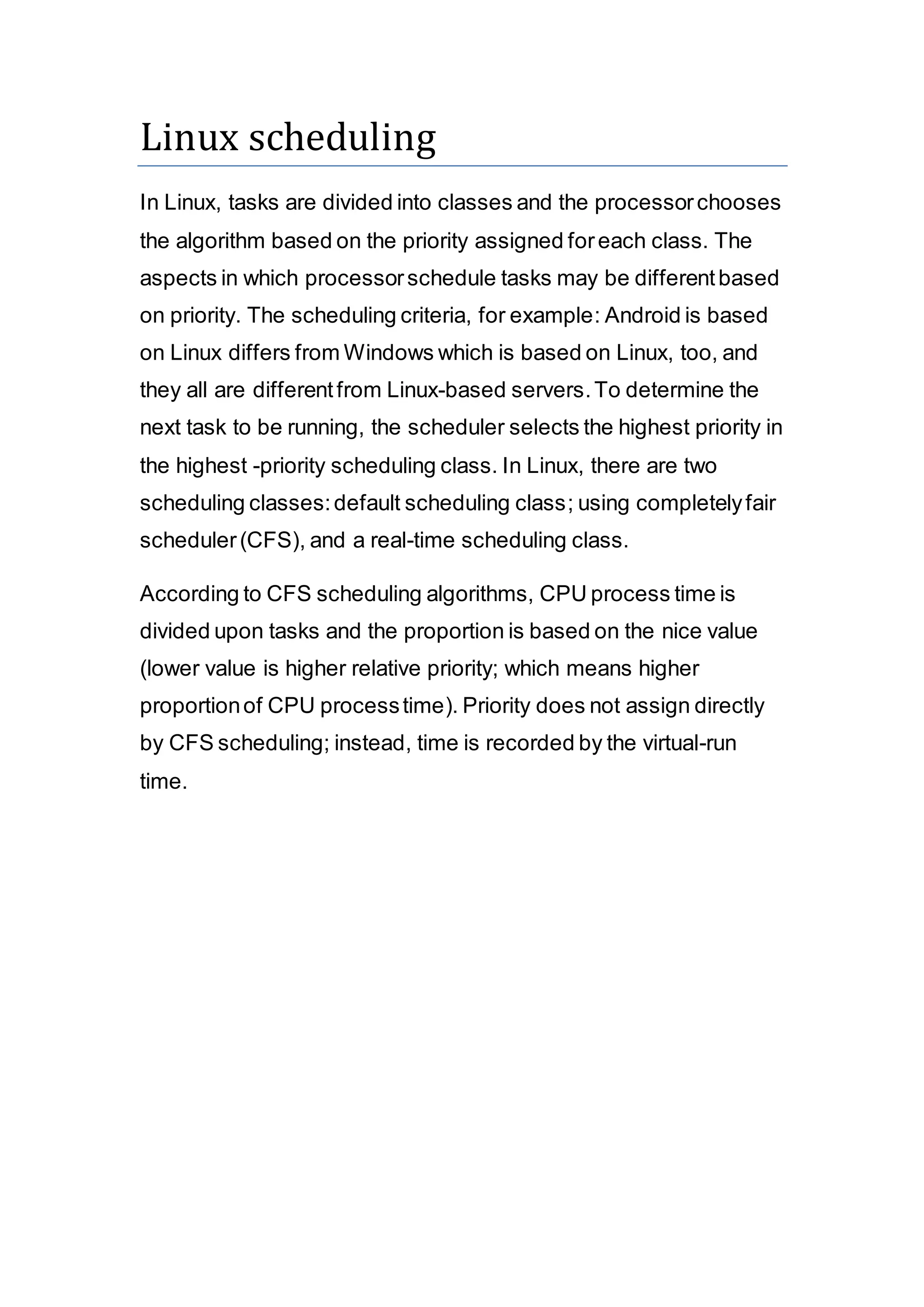 Linux scheduling

In Linux, tasks are divided into classes and the processor chooses the algorithm based on the priority assigned for each class. The aspects in which processor schedule tasks may be different based on priority. The scheduling criteria, for example: Android is based on Linux differs from Windows which is based on Linux, too, and they all are different from Linux-based servers. To determine the next task to be running, the scheduler selects the highest priority in the highest -priority scheduling class. In Linux, there are two scheduling classes: default scheduling class; using completely fair scheduler (CFS), and a real-time scheduling class.

According to CFS scheduling algorithms, CPU process time is divided upon tasks and the proportion is based on the nice value (lower value is higher relative priority; which means higher proportion of CPU process time). Priority does not assign directly by CFS scheduling; instead, time is recorded by the virtual-run time.